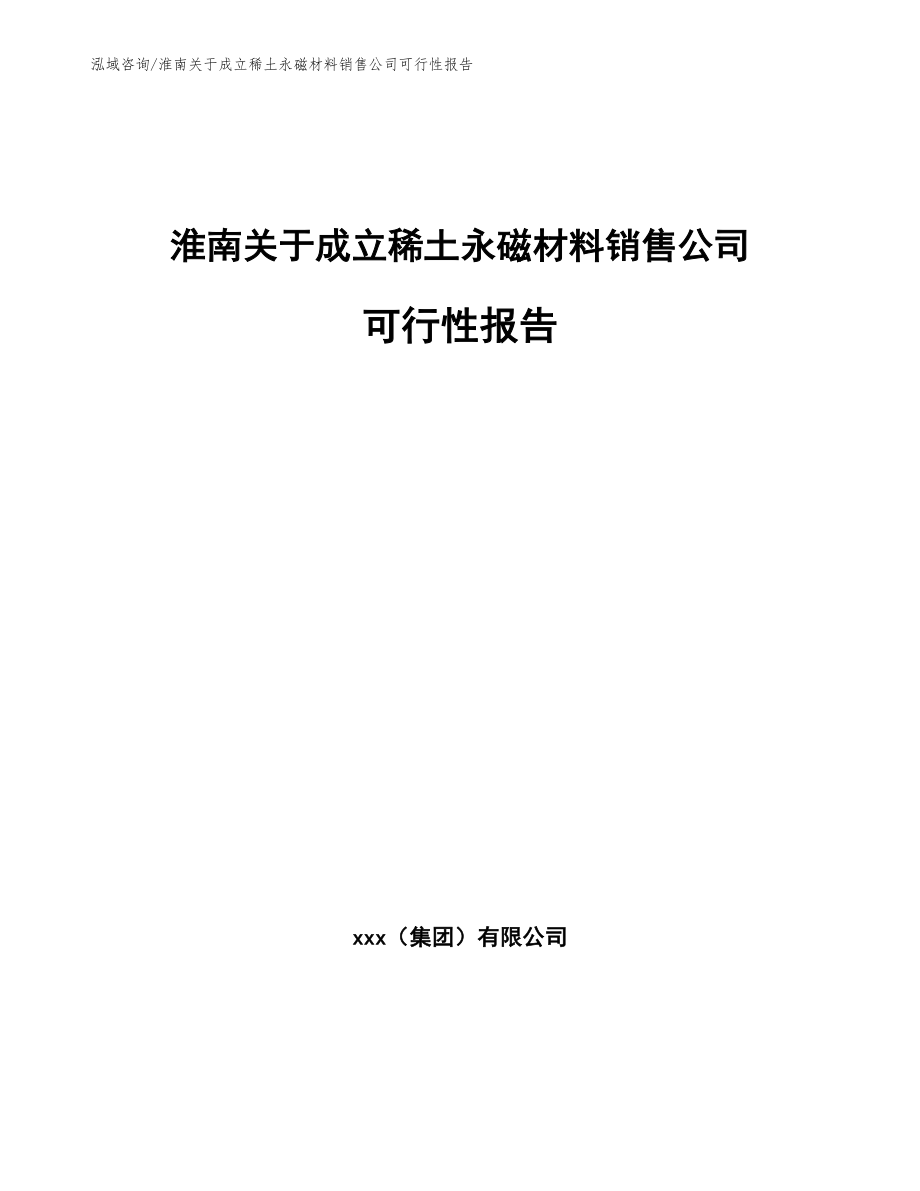 泓域咨询/淮南关于成立稀土永磁材料销售公司可行性报告

淮南关于成立稀土永磁材料销售公司

可行性报告

xxx（集团）有限公司